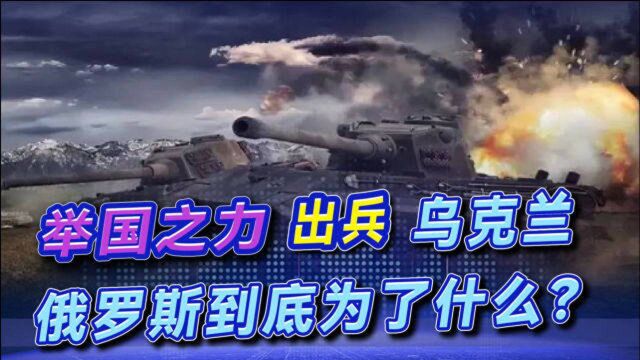 举国之力 出兵 乌克兰
俄罗斯到底为了什么？